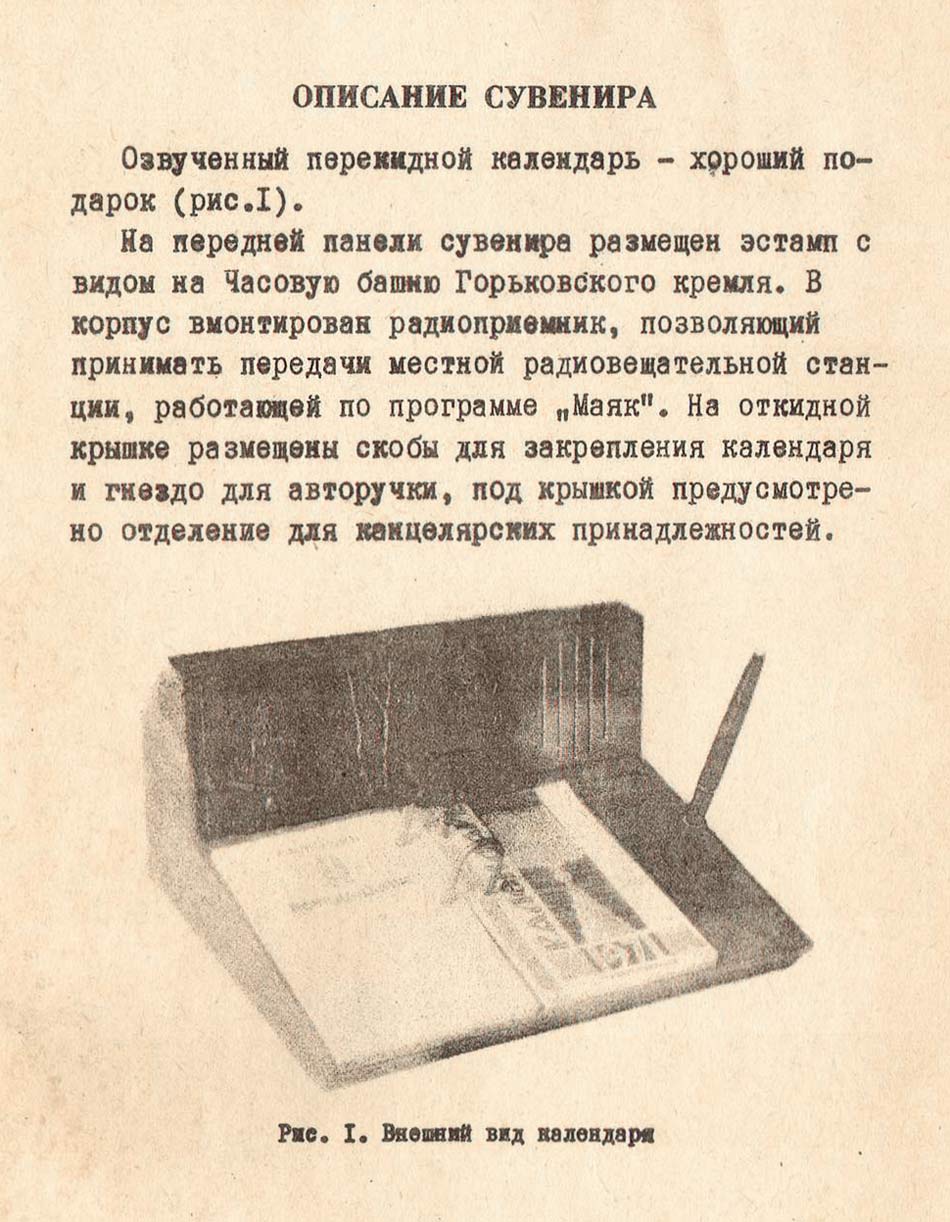 ОПИСАНИЕ СУВЕНИРА

Озвученный перекидной календарь - хороший подарок (рис.I).

На передней панели сувенира размещен эстамп с видом на Часовую башню Горьковского кремля. В корпус вмонтирован радиоприемник, позволяющий принимать передачи местной радиовещательной станции, работающей по программе „Маяк". На откидной крышке размещены скобы для закрепления календаря и гнездо для авторучки, под крышкой предусмотрено отделение для канцелярских принадлежностей.

Рис. I. Внешний вид календаря